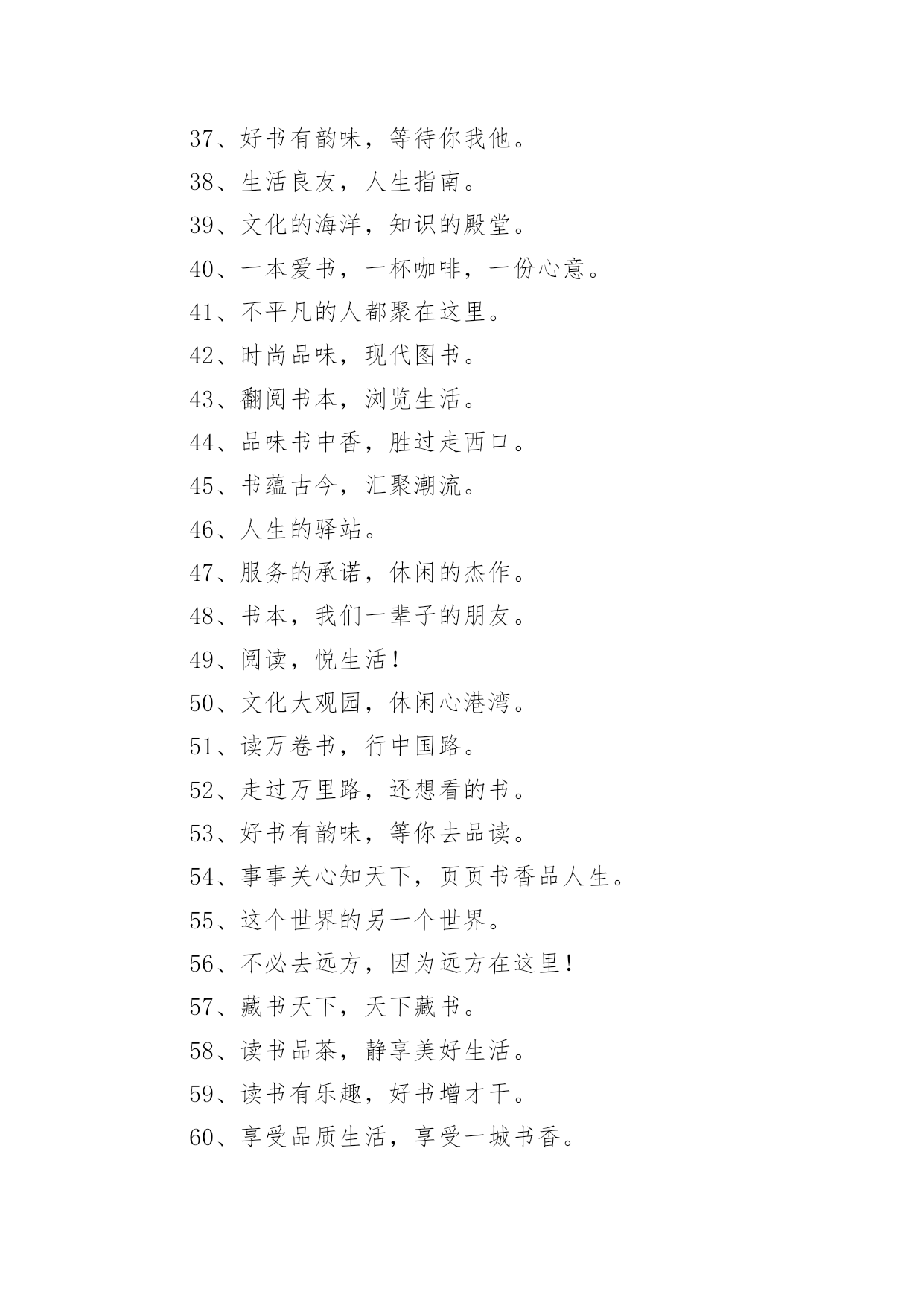 37、好书有韵味，等待你我他。

38、生活良友，人生指南。

39、文化的海洋，知识的殿堂。

40、一本爱书，一杯咖啡，一份心意。

41、不平凡的人都聚在这里。

42、时尚品味，现代图书。

43、翻阅书本，浏览生活。

44、品味书中香，胜过走西口。

45、书蕴古今，汇聚潮流。

46、人生的驿站。

47、服务的承诺，休闲的杰作。

48、书本，我们一辈子的朋友。

49、阅读，悦生活！

50、文化大观园，休闲心港湾。

51、读万卷书，行中国路。

52、走过万里路，还想看的书。

53、好书有韵味，等你去品读。

54、事事关心知天下，页页书香品人生。

55、这个世界的另一个世界。

56、不必去远方，因为远方在这里！

57、藏书天下，天下藏书。

58、读书品茶，静享美好生活。

59、读书有乐趣，好书增才干。

60、享受品质生活，享受一城书香。